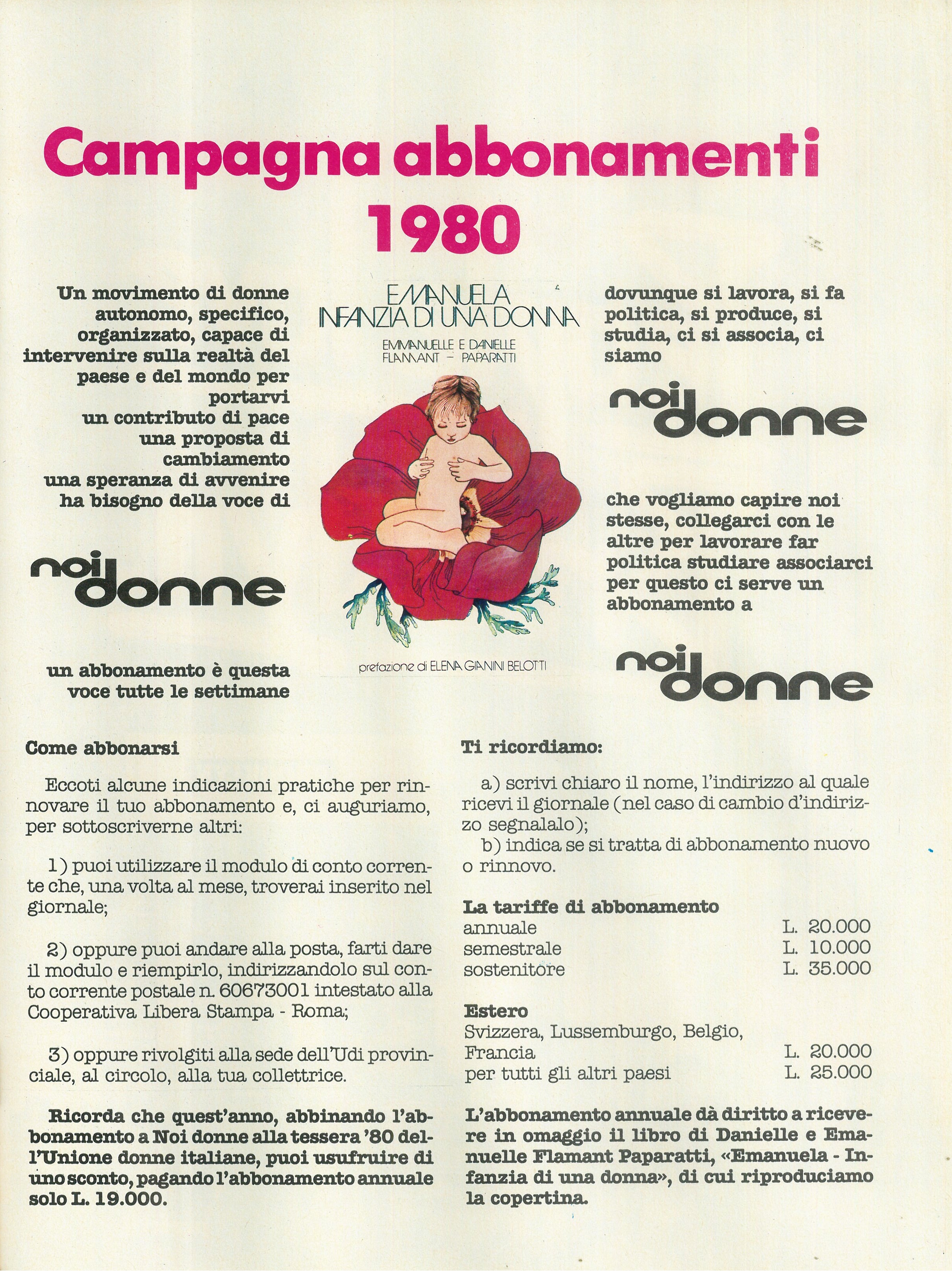 Campagna abbonamenti 1980

Un movimento di donne autonomo, specifico, organizzato, capace di intervenire sulla realtà del paese e del mondo per portarvi un contributo di pace una proposta di cambiamento una speranza di avvenire ha bisogno della voce di

noi donne

un abbonamento è questa voce tutte le settimane

EMANUELA
INFANZIA DI UNA DONNA
EMMANUELLE E DANIELLE
FLAMANT – PAPARATTI

prefazione di ELENA GIANINI BELOTTI

dovunque si lavora, si fa politica, si produce, si studia, ci si associa, ci siamo

noi donne

che vogliamo capire noi stesse, collegarci con le altre per lavorare far politica studiare associarci per questo ci serve un abbonamento a

noi donne

Come abbonarsi

Eccoti alcune indicazioni pratiche per rinnovare il tuo abbonamento e, ci auguriamo, per sottoscriverne altri:

1) puoi utilizzare il modulo di conto corrente che, una volta al mese, troverai inserito nel giornale;

2) oppure puoi andare alla posta, farti dare il modulo e riempirlo, indirizzandolo sul conto corrente postale n. 60673001 intestato alla Cooperativa Libera Stampa - Roma;

3) oppure rivolgiti alla sede dell'Udi provinciale, al circolo, alla tua collettrice.

Ricorda che quest'anno, abbinando l'abbonamento a Noi donne alla tessera '80 dell'Unione donne italiane, puoi usufruire di uno sconto, pagando l'abbonamento annuale solo L. 19.000.

Ti ricordiamo:

a) scrivi chiaro il nome, l'indirizzo al quale ricevi il giornale (nel caso di cambio d'indirizzo segnalalo);
b) indica se si tratta di abbonamento nuovo o rinnovo.

La tariffe di abbonamento
| | |
|---|---|
| annuale | L. 20.000 |
| semestrale | L. 10.000 |
| sostenitore | L. 35.000 |

Estero
| | |
|---|---|
| Svizzera, Lussemburgo, Belgio, Francia | L. 20.000 |
| per tutti gli altri paesi | L. 25.000 |

L'abbonamento annuale dà diritto a ricevere in omaggio il libro di Danielle e Emanuelle Flamant Paparatti, «Emanuela - Infanzia di una donna», di cui riproduciamo la copertina.